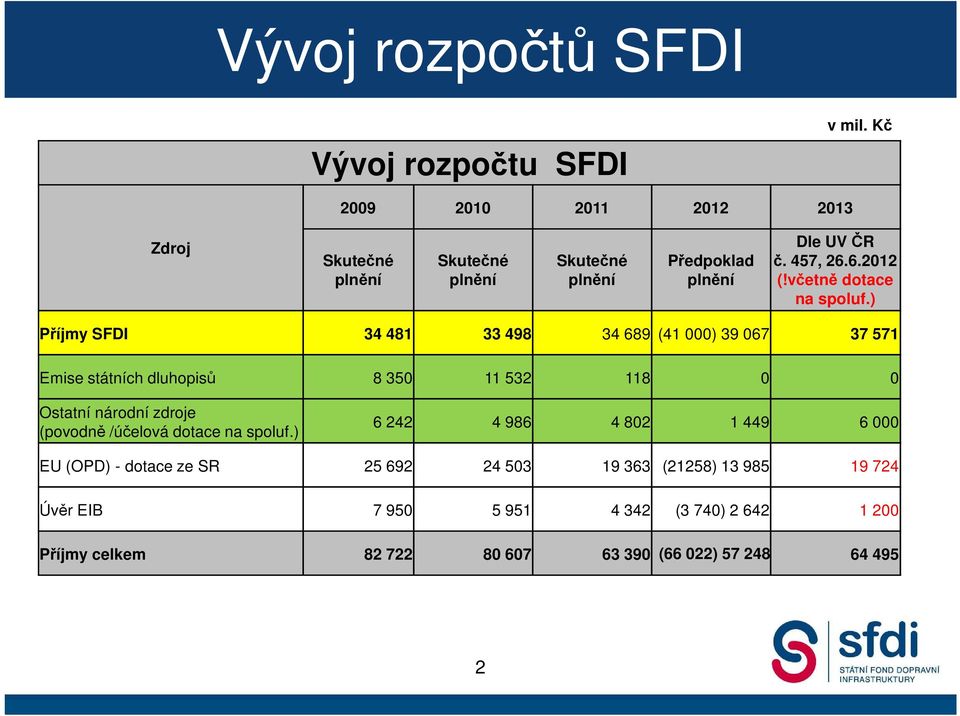 Vývoj rozpočtů SFDI

v mil. Kč

Vývoj rozpočtu SFDI

| Zdroj | 2009 Skutečné plnění | 2010 Skutečné plnění | 2011 Skutečné plnění | 2012 Předpoklad plnění | 2013 Dle UV ČR č. 457, 26.6.2012 (!včetně dotace na spoluf.) |
|---|---|---|---|---|---|
| Příjmy SFDI | 34 481 | 33 498 | 34 689 | (41 000) 39 067 | 37 571 |
| Emise státních dluhopisů | 8 350 | 11 532 | 118 | 0 | 0 |
| Ostatní národní zdroje (povodně /účelová dotace na spoluf.) | 6 242 | 4 986 | 4 802 | 1 449 | 6 000 |
| EU (OPD) - dotace ze SR | 25 692 | 24 503 | 19 363 | (21258) 13 985 | 19 724 |
| Úvěr EIB | 7 950 | 5 951 | 4 342 | (3 740) 2 642 | 1 200 |
| Příjmy celkem | 82 722 | 80 607 | 63 390 | (66 022) 57 248 | 64 495 |

2

sfdi
STÁTNÍ FOND DOPRAVNÍ INFRASTRUKTURY